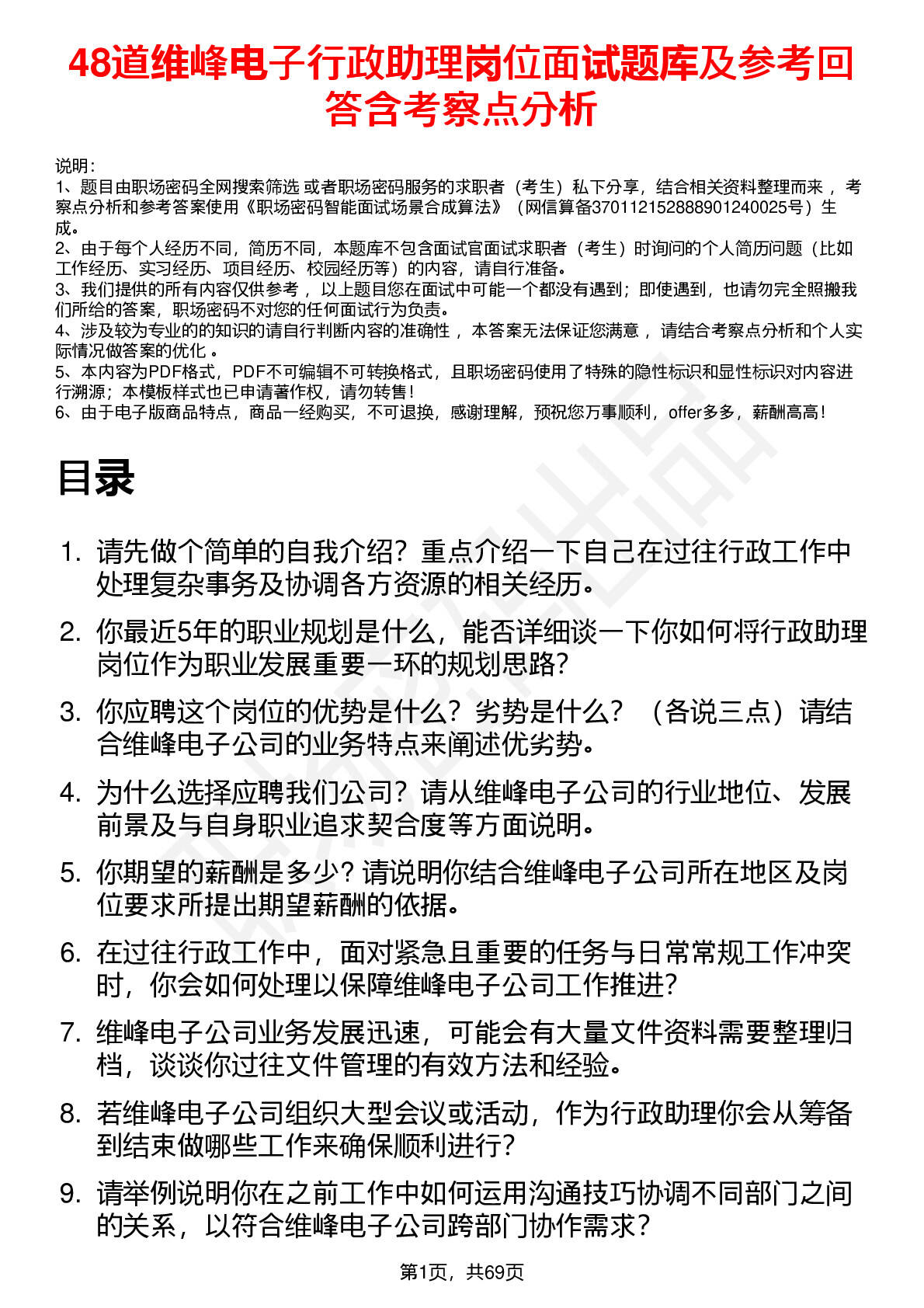 48道维峰电子行政助理岗位面试题库及参考回答含考察点分析

说明：
1、题目由职场密码全网搜索筛选 或者职场密码服务的求职者（考生）私下分享，结合相关资料整理而来 ，考察点分析和参考答案使用《职场密码智能面试场景合成算法》（网信算备370112152888901240025号）生成。
2、由于每个人经历不同，简历不同，本题库不包含面试官面试求职者（考生）时询问的个人简历问题（比如工作经历、实习经历、项目经历、校园经历等）的内容，请自行准备。
3、我们提供的所有内容仅供参考 ，以上题目您在面试中可能一个都没有遇到；即使遇到，也请勿完全照搬我们所给的答案，职场密码不对您的任何面试行为负责。
4、涉及较为专业的的知识的请自行判断内容的准确性 ，本答案无法保证您满意 ，请结合考察点分析和个人实际情况做答案的优化 。
5、本内容为PDF格式，PDF不可编辑不可转换格式，且职场密码使用了特殊的隐性标识和显性标识对内容进行溯源；本模板样式也已申请著作权，请勿转售！
6、由于电子版商品特点，商品一经购买，不可退换，感谢理解，预祝您万事顺利，offer多多，薪酬高高！

目录

1. 请先做个简单的自我介绍？重点介绍一下自己在过往行政工作中处理复杂事务及协调各方资源的相关经历。
2. 你最近5年的职业规划是什么，能否详细谈一下你如何将行政助理岗位作为职业发展重要一环的规划思路？
3. 你应聘这个岗位的优势是什么？劣势是什么？（各说三点）请结合维峰电子公司的业务特点来阐述优劣势。
4. 为什么选择应聘我们公司？请从维峰电子公司的行业地位、发展前景及与自身职业追求契合度等方面说明。
5. 你期望的薪酬是多少？请说明你结合维峰电子公司所在地区及岗位要求所提出期望薪酬的依据。
6. 在过往行政工作中，面对紧急且重要的任务与日常常规工作冲突时，你会如何处理以保障维峰电子公司工作推进？
7. 维峰电子公司业务发展迅速，可能会有大量文件资料需要整理归档，谈谈你过往文件管理的有效方法和经验。
8. 若维峰电子公司组织大型会议或活动，作为行政助理你会从筹备到结束做哪些工作来确保顺利进行？
9. 请举例说明你在之前工作中如何运用沟通技巧协调不同部门之间的关系，以符合维峰电子公司跨部门协作需求？

第1页，共69页